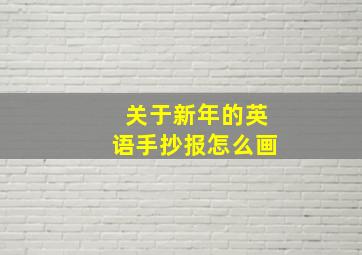 关于新年的英语手抄报怎么画